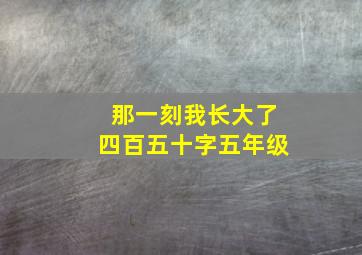 那一刻我长大了
四百五十字五年级